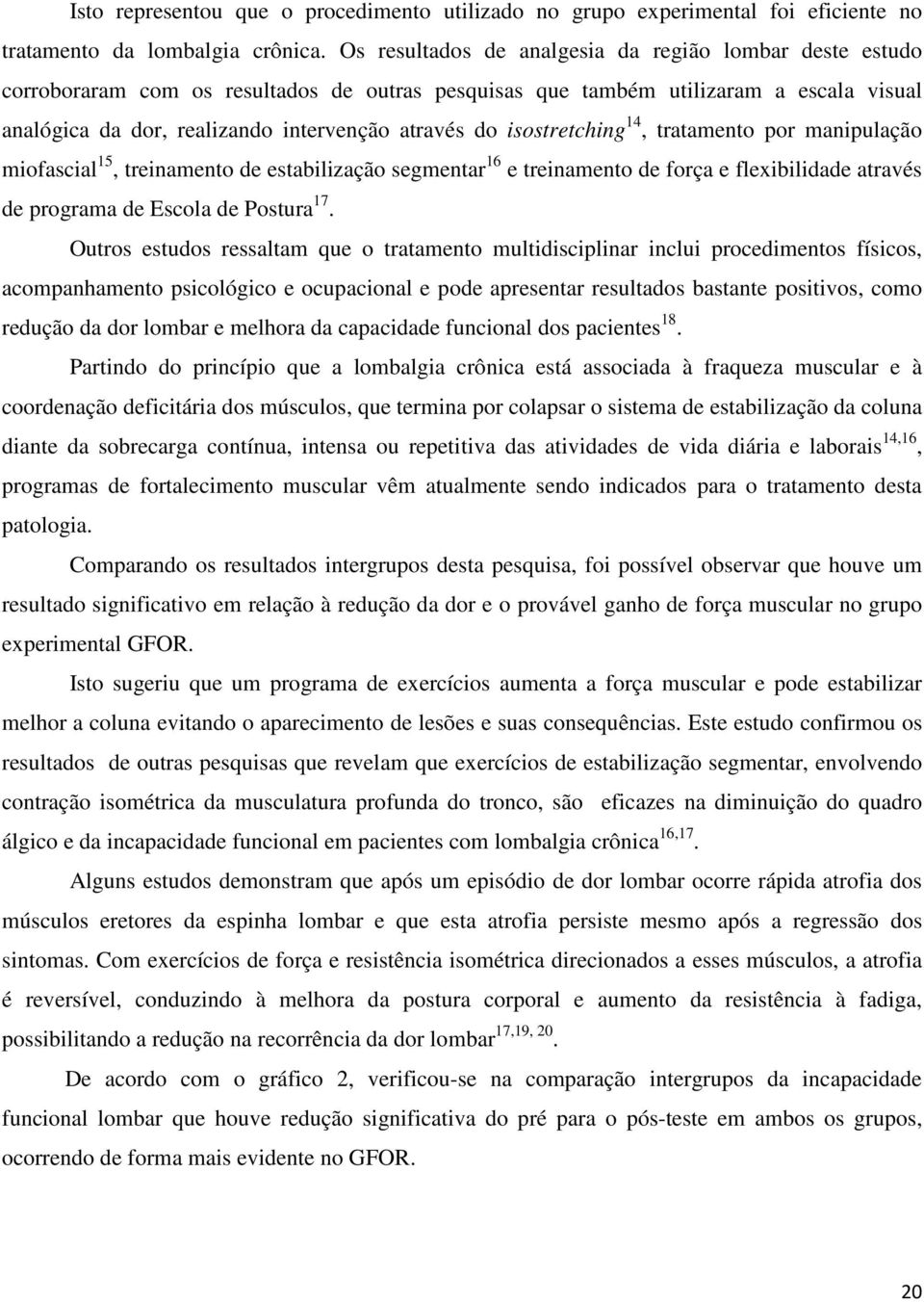 Isto representou que o procedimento utilizado no grupo experimental foi eficiente no tratamento da lombalgia crônica. Os resultados de analgesia da região lombar deste estudo corroboraram com os resultados de outras pesquisas que também utilizaram a escala visual analógica da dor, realizando intervenção através do isostretching$^{14}$, tratamento por manipulação miofascial$^{15}$, treinamento de estabilização segmentar$^{16}$ e treinamento de força e flexibilidade através de programa de Escola de Postura$^{17}$.

Outros estudos ressaltam que o tratamento multidisciplinar inclui procedimentos físicos, acompanhamento psicológico e ocupacional e pode apresentar resultados bastante positivos, como redução da dor lombar e melhora da capacidade funcional dos pacientes$^{18}$.

Partindo do princípio que a lombalgia crônica está associada à fraqueza muscular e à coordenação deficitária dos músculos, que termina por colapsar o sistema de estabilização da coluna diante da sobrecarga contínua, intensa ou repetitiva das atividades de vida diária e laborais$^{14,16}$, programas de fortalecimento muscular vêm atualmente sendo indicados para o tratamento desta patologia.

Comparando os resultados intergrupos desta pesquisa, foi possível observar que houve um resultado significativo em relação à redução da dor e o provável ganho de força muscular no grupo experimental GFOR.

Isto sugeriu que um programa de exercícios aumenta a força muscular e pode estabilizar melhor a coluna evitando o aparecimento de lesões e suas consequências. Este estudo confirmou os resultados de outras pesquisas que revelam que exercícios de estabilização segmentar, envolvendo contração isométrica da musculatura profunda do tronco, são eficazes na diminuição do quadro álgico e da incapacidade funcional em pacientes com lombalgia crônica$^{16,17}$.

Alguns estudos demonstram que após um episódio de dor lombar ocorre rápida atrofia dos músculos eretores da espinha lombar e que esta atrofia persiste mesmo após a regressão dos sintomas. Com exercícios de força e resistência isométrica direcionados a esses músculos, a atrofia é reversível, conduzindo à melhora da postura corporal e aumento da resistência à fadiga, possibilitando a redução na recorrência da dor lombar$^{17,19, 20}$.

De acordo com o gráfico 2, verificou-se na comparação intergrupos da incapacidade funcional lombar que houve redução significativa do pré para o pós-teste em ambos os grupos, ocorrendo de forma mais evidente no GFOR.

20